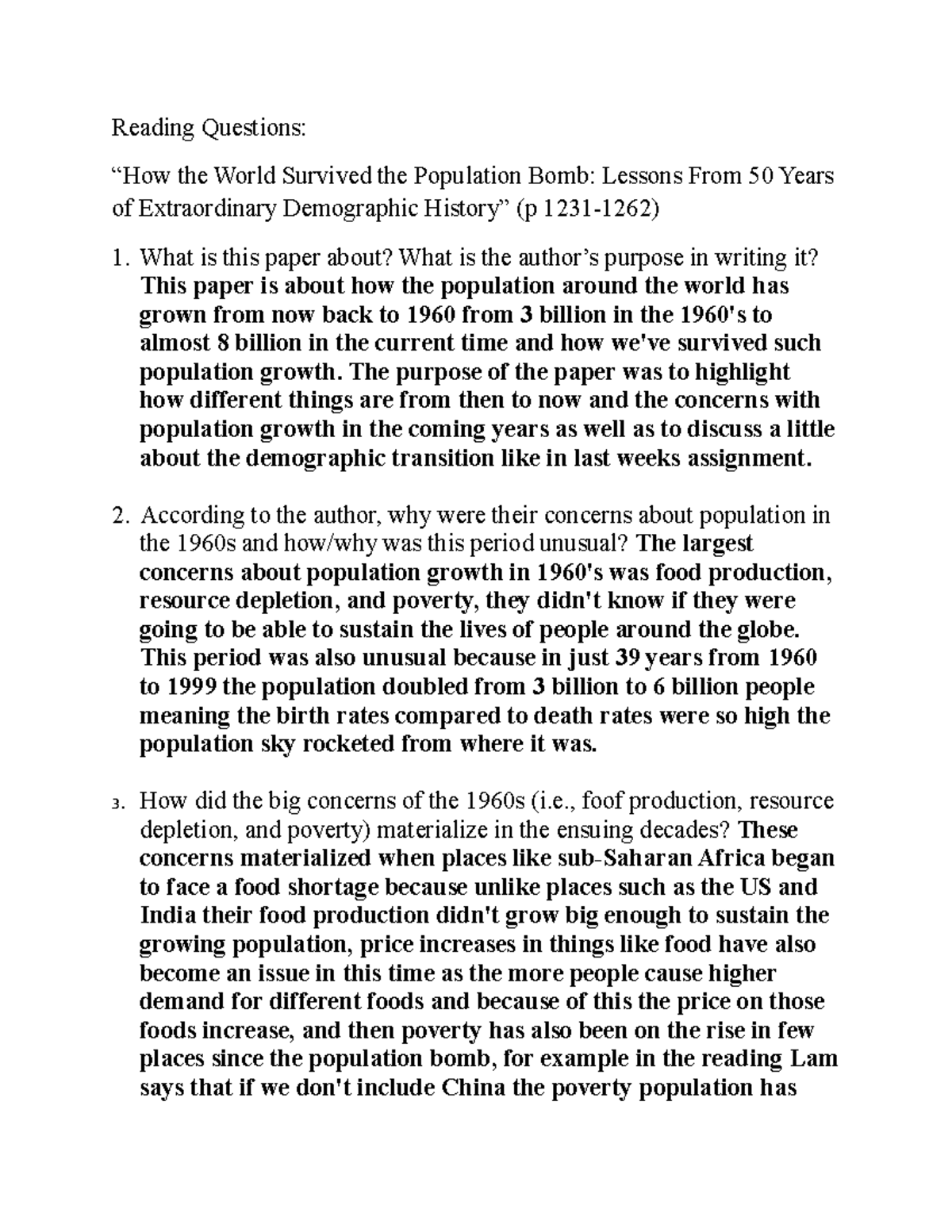 Reading Questions:

“How the World Survived the Population Bomb: Lessons From 50 Years of Extraordinary Demographic History” (p 1231-1262)

1. What is this paper about? What is the author’s purpose in writing it? This paper is about how the population around the world has grown from now back to 1960 from 3 billion in the 1960's to almost 8 billion in the current time and how we've survived such population growth. The purpose of the paper was to highlight how different things are from then to now and the concerns with population growth in the coming years as well as to discuss a little about the demographic transition like in last weeks assignment.

2. According to the author, why were their concerns about population in the 1960s and how/why was this period unusual? The largest concerns about population growth in 1960's was food production, resource depletion, and poverty, they didn't know if they were going to be able to sustain the lives of people around the globe. This period was also unusual because in just 39 years from 1960 to 1999 the population doubled from 3 billion to 6 billion people meaning the birth rates compared to death rates were so high the population sky rocketed from where it was.

3. How did the big concerns of the 1960s (i.e., foof production, resource depletion, and poverty) materialize in the ensuing decades? These concerns materialized when places like sub-Saharan Africa began to face a food shortage because unlike places such as the US and India their food production didn't grow big enough to sustain the growing population, price increases in things like food have also become an issue in this time as the more people cause higher demand for different foods and because of this the price on those foods increase, and then poverty has also been on the rise in few places since the population bomb, for example in the reading Lam says that if we don't include China the poverty population has